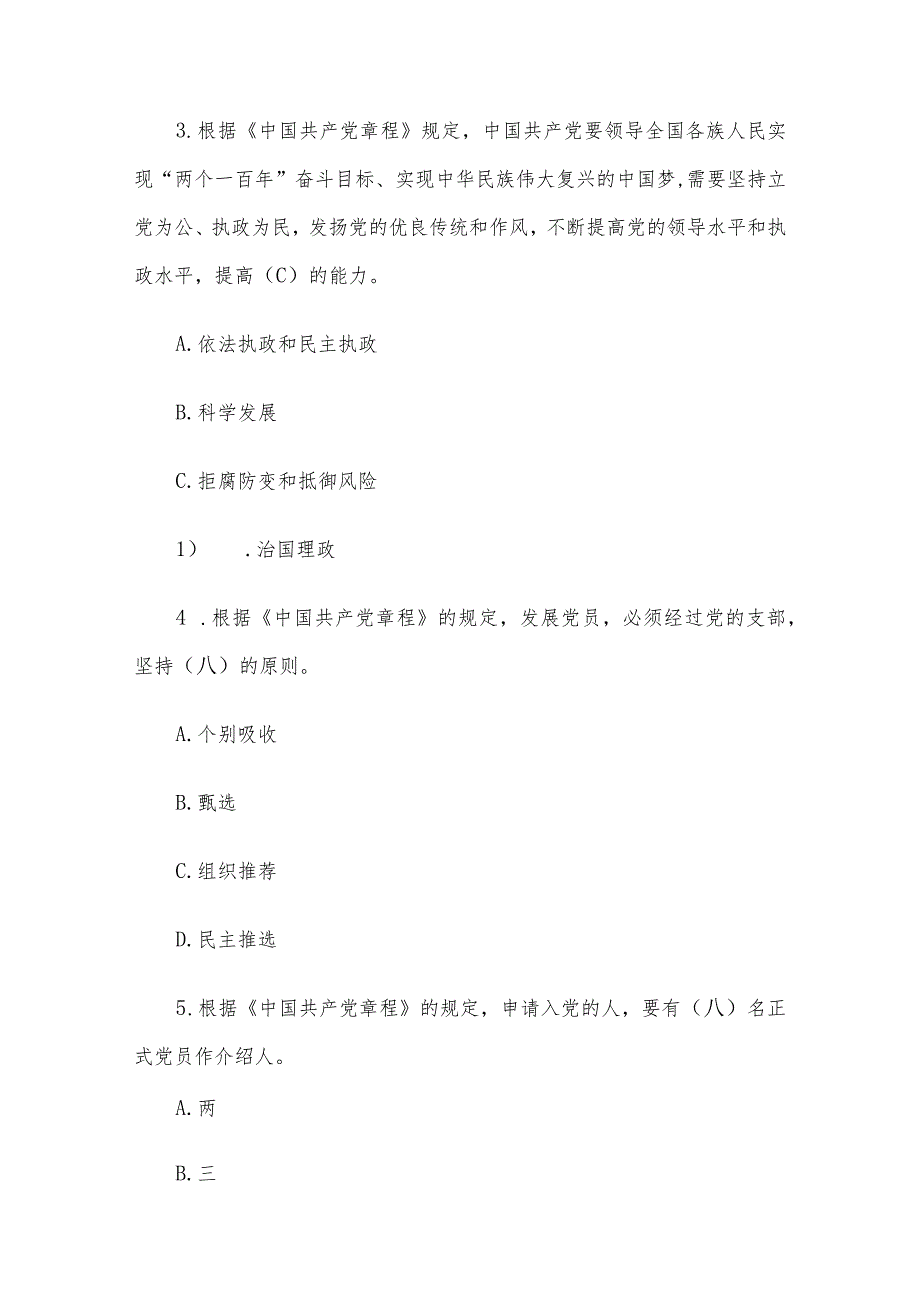 3.根据《中国共产党章程》规定，中国共产党要领导全国各族人民实现“两个一百年”奋斗目标、实现中华民族伟大复兴的中国梦,需要坚持立党为公、执政为民，发扬党的优良传统和作风，不断提高党的领导水平和执政水平，提高（C）的能力。

A.依法执政和民主执政

B.科学发展

C.拒腐防变和抵御风险

1） .治国理政

4 .根据《中国共产党章程》的规定，发展党员，必须经过党的支部，坚持（八）的原则。

A.个别吸收

B.甄选

C.组织推荐

D.民主推选

5.根据《中国共产党章程》的规定，申请入党的人，要有（八）名正式党员作介绍人。

A.两

B.三